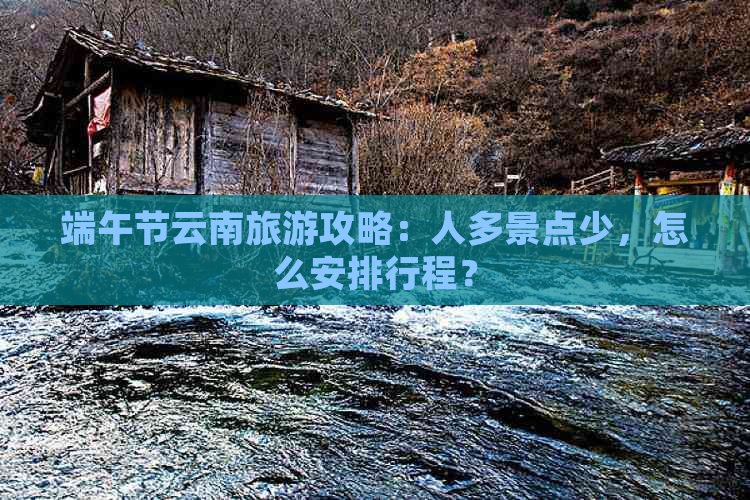 端午节云南旅游攻略：人多景点少，怎么安排行程？